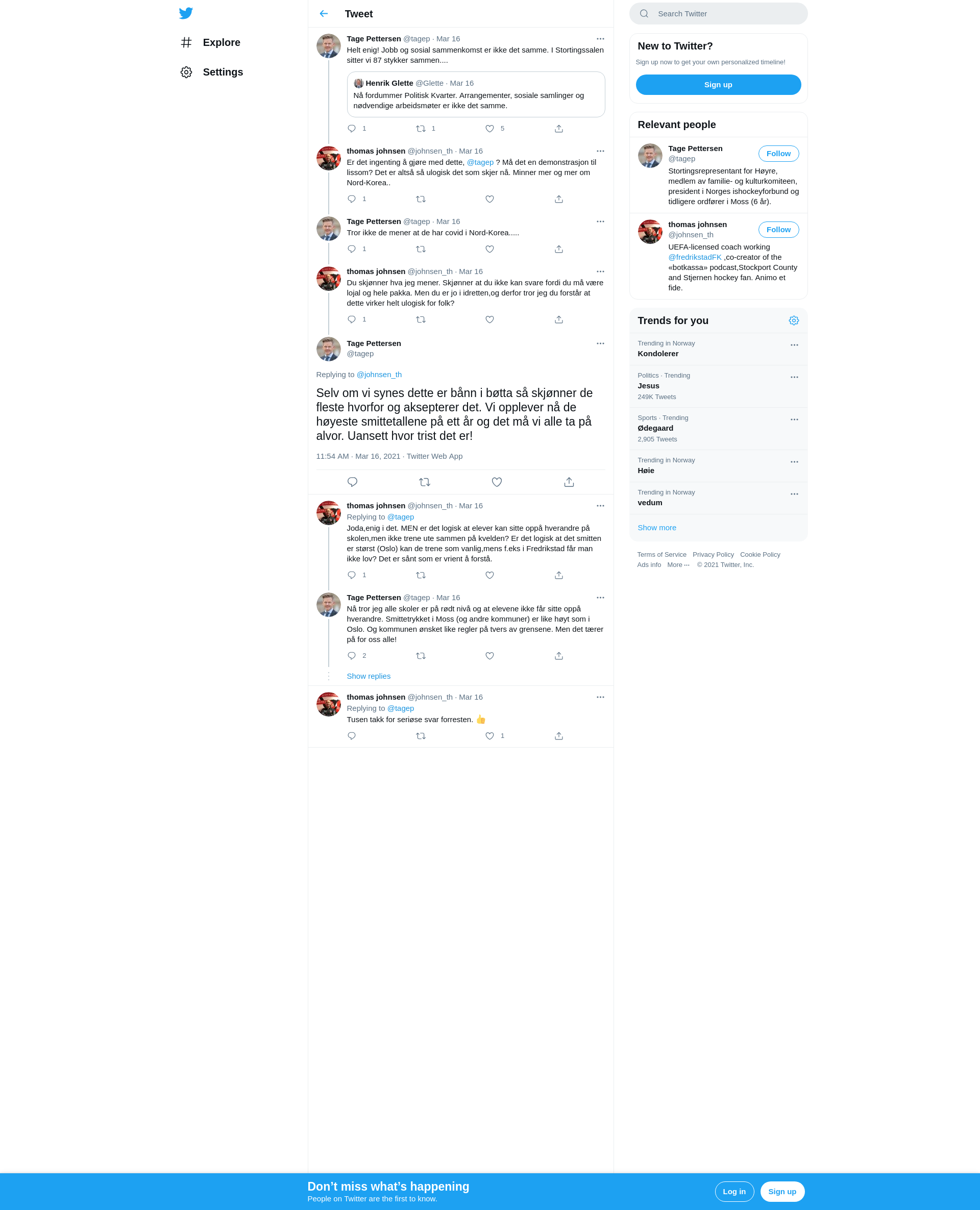 Explore

Settings

Tweet

Tage Pettersen @tagep · Mar 16
Helt enig! Jobb og sosial sammenkomst er ikke det samme. I Stortingssalen sitter vi 87 stykker sammen....

Henrik Glette @Glette · Mar 16
Nå fordummer Politisk Kvarter. Arrangementer, sosiale samlinger og nødvendige arbeidsmøter er ikke det samme.

1 1 5

thomas johnsen @johnsen_th · Mar 16
Er det ingenting å gjøre med dette, @tagep ? Må det en demonstrasjon til lissom? Det er altså så ulogisk det som skjer nå. Minner mer og mer om Nord-Korea..

1

Tage Pettersen @tagep · Mar 16
Tror ikke de mener at de har covid i Nord-Korea.....

1

thomas johnsen @johnsen_th · Mar 16
Du skjønner hva jeg mener. Skjønner at du ikke kan svare fordi du må være lojal og hele pakka. Men du er jo i idretten,og derfor tror jeg du forstår at dette virker helt ulogisk for folk?

1

Tage Pettersen
@tagep

Replying to @johnsen_th

Selv om vi synes dette er bånn i bøtta så skjønner de fleste hvorfor og aksepterer det. Vi opplever nå de høyeste smittetallene på ett år og det må vi alle ta på alvor. Uansett hvor trist det er!

11:54 AM · Mar 16, 2021 · Twitter Web App

thomas johnsen @johnsen_th · Mar 16
Replying to @tagep
Joda,enig i det. MEN er det logisk at elever kan sitte oppå hverandre på skolen,men ikke trene ute sammen på kvelden? Er det logisk at det smitten er størst (Oslo) kan de trene som vanlig,mens f.eks i Fredrikstad får man ikke lov? Det er sånt som er vrient å forstå.

1

Tage Pettersen @tagep · Mar 16
Nå tror jeg alle skoler er på rødt nivå og at elevene ikke får sitte oppå hverandre. Smittetrykket i Moss (og andre kommuner) er like høyt som i Oslo. Og kommunen ønsket like regler på tvers av grensene. Men det tærer på for oss alle!

2

Show replies

thomas johnsen @johnsen_th · Mar 16
Replying to @tagep
Tusen takk for seriøse svar forresten. 👍

1

Search Twitter

New to Twitter?
Sign up now to get your own personalized timeline!
Sign up

Relevant people

Tage Pettersen
@tagep
Follow
Stortingsrepresentant for Høyre, medlem av familie- og kulturkomiteen, president i Norges ishockeyforbund og tidligere ordfører i Moss (6 år).

thomas johnsen
@johnsen_th
Follow
UEFA-licensed coach working @fredrikstadFK ,co-creator of the «botkassa» podcast,Stockport County and Stjernen hockey fan. Animo et fide.

Trends for you

Trending in Norway
Kondolerer

Politics · Trending
Jesus
249K Tweets

Sports · Trending
Ødegaard
2,905 Tweets

Trending in Norway
Høie

Trending in Norway
vedum

Show more

Terms of Service Privacy Policy Cookie Policy
Ads info More ··· © 2021 Twitter, Inc.

Don’t miss what’s happening
People on Twitter are the first to know.
Log in
Sign up